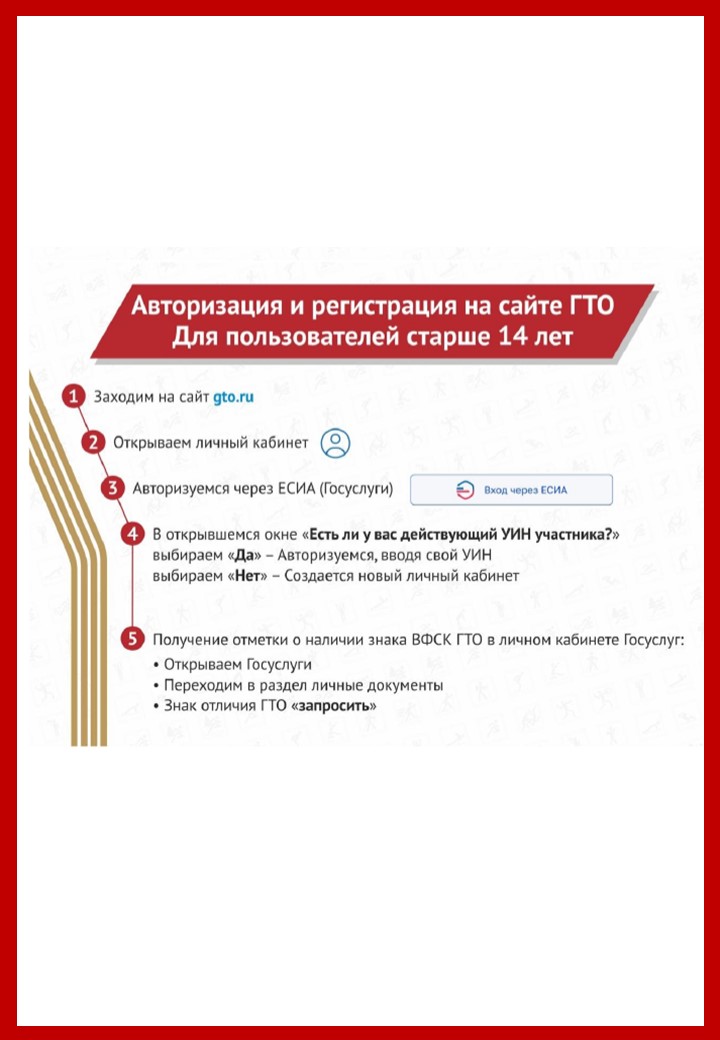 Авторизация и регистрация на сайте ГТО
Для пользователей старше 14 лет

1 Заходим на сайт gto.ru

2 Открываем личный кабинет

3 Авторизуемся через ЕСИА (Госуслуги) Вход через ЕСИА

4 В открывшемся окне «Есть ли у вас действующий УИН участника?»
выбираем «Да» – Авторизуемся, вводя свой УИН
выбираем «Нет» – Создается новый личный кабинет

5 Получение отметки о наличии знака ВФСК ГТО в личном кабинете Госуслуг:
• Открываем Госуслуги
• Переходим в раздел личные документы
• Знак отличия ГТО «запросить»